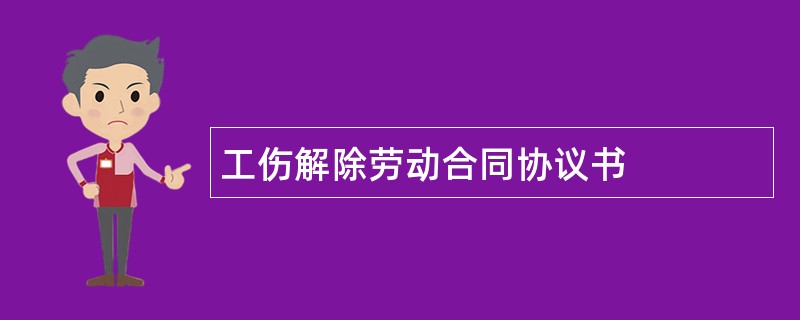 工伤解除劳动合同协议书